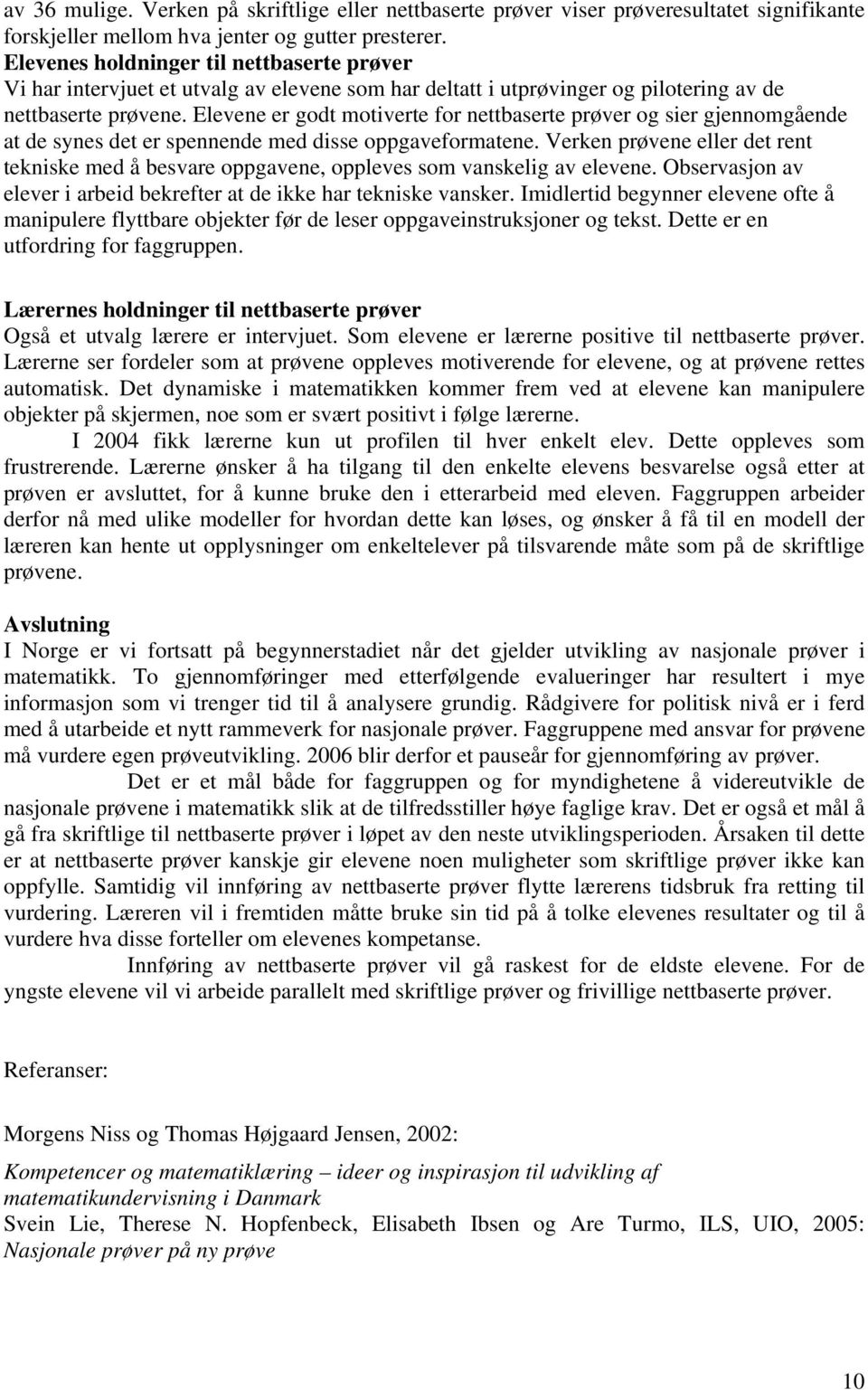 av 36 mulige. Verken på skriftlige eller nettbaserte prøver viser prøveresultatet signifikante forskjeller mellom hva jenter og gutter presterer.

Elevenes holdninger til nettbaserte prøver
Vi har intervjuet et utvalg av elevene som har deltatt i utprøvinger og pilotering av de nettbaserte prøvene. Elevene er godt motiverte for nettbaserte prøver og sier gjennomgående at de synes det er spennende med disse oppgaveformatene. Verken prøvene eller det rent tekniske med å besvare oppgavene, oppleves som vanskelig av elevene. Observasjon av elever i arbeid bekrefter at de ikke har tekniske vansker. Imidlertid begynner elevene ofte å manipulere flyttbare objekter før de leser oppgaveinstruksjoner og tekst. Dette er en utfordring for faggruppen.

Lærernes holdninger til nettbaserte prøver
Også et utvalg lærere er intervjuet. Som elevene er lærerne positive til nettbaserte prøver. Lærerne ser fordeler som at prøvene oppleves motiverende for elevene, og at prøvene rettes automatisk. Det dynamiske i matematikken kommer frem ved at elevene kan manipulere objekter på skjermen, noe som er svært positivt i følge lærerne.

I 2004 fikk lærerne kun ut profilen til hver enkelt elev. Dette oppleves som frustrerende. Lærerne ønsker å ha tilgang til den enkelte elevens besvarelse også etter at prøven er avsluttet, for å kunne bruke den i etterarbeid med eleven. Faggruppen arbeider derfor nå med ulike modeller for hvordan dette kan løses, og ønsker å få til en modell der læreren kan hente ut opplysninger om enkeltelever på tilsvarende måte som på de skriftlige prøvene.

Avslutning
I Norge er vi fortsatt på begynnerstadiet når det gjelder utvikling av nasjonale prøver i matematikk. To gjennomføringer med etterfølgende evalueringer har resultert i mye informasjon som vi trenger tid til å analysere grundig. Rådgivere for politisk nivå er i ferd med å utarbeide et nytt rammeverk for nasjonale prøver. Faggruppene med ansvar for prøvene må vurdere egen prøveutvikling. 2006 blir derfor et pauseår for gjennomføring av prøver.

Det er et mål både for faggruppen og for myndighetene å videreutvikle de nasjonale prøvene i matematikk slik at de tilfredsstiller høye faglige krav. Det er også et mål å gå fra skriftlige til nettbaserte prøver i løpet av den neste utviklingsperioden. Årsaken til dette er at nettbaserte prøver kanskje gir elevene noen muligheter som skriftlige prøver ikke kan oppfylle. Samtidig vil innføring av nettbaserte prøver flytte lærerens tidsbruk fra retting til vurdering. Læreren vil i fremtiden måtte bruke sin tid på å tolke elevenes resultater og til å vurdere hva disse forteller om elevenes kompetanse.

Innføring av nettbaserte prøver vil gå raskest for de eldste elevene. For de yngste elevene vil vi arbeide parallelt med skriftlige prøver og frivillige nettbaserte prøver.

Referanser:

Morgens Niss og Thomas Højgaard Jensen, 2002:
Kompetencer og matematiklæring – ideer og inspirasjon til udvikling af matematikundervisning i Danmark
Svein Lie, Therese N. Hopfenbeck, Elisabeth Ibsen og Are Turmo, ILS, UIO, 2005: Nasjonale prøver på ny prøve

10